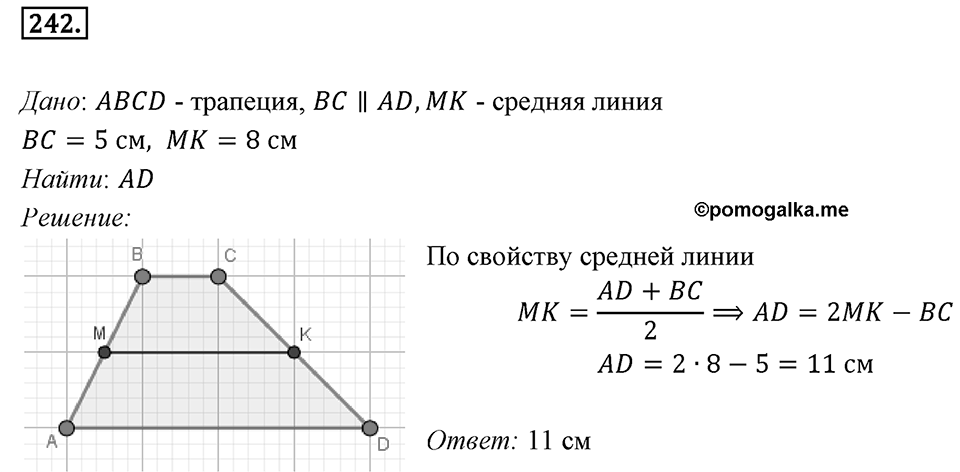 242.

Дано: $ABCD$ - трапеция, $BC \parallel AD, MK$ - средняя линия
$BC = 5$ см, $MK = 8$ см
Найти: $AD$
Решение:

©pomogalka.me

B C M K A D

По свойству средней линии
$MK = \frac{AD + BC}{2} \Rightarrow AD = 2MK - BC$
$AD = 2 \cdot 8 - 5 = 11$ см

Ответ: 11 см